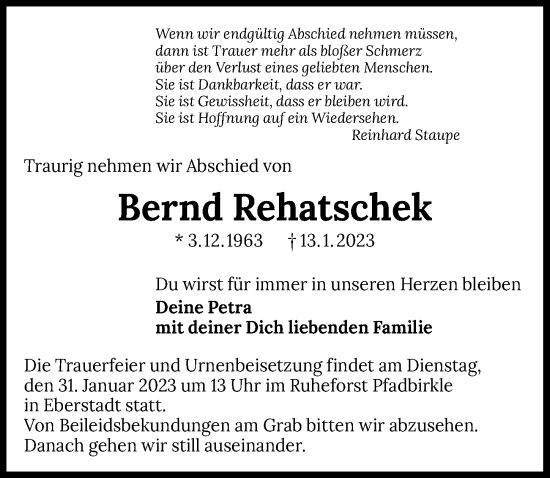 Wenn wir endgültig Abschied nehmen müssen,
dann ist Trauer mehr als bloßer Schmerz
über den Verlust eines geliebten Menschen.
Sie ist Dankbarkeit, dass er war.
Sie ist Gewissheit, dass er bleiben wird.
Sie ist Hoffnung auf ein Wiedersehen.
Reinhard Staupe

Traurig nehmen wir Abschied von

Bernd Rehatschek

* 3.12.1963 † 13.1.2023

Du wirst für immer in unseren Herzen bleiben
Deine Petra
mit deiner Dich liebenden Familie

Die Trauerfeier und Urnenbeisetzung findet am Dienstag, den 31. Januar 2023 um 13 Uhr im Ruheforst Pfadbirkle in Eberstadt statt.
Von Beileidsbekundungen am Grab bitten wir abzusehen.
Danach gehen wir still auseinander.